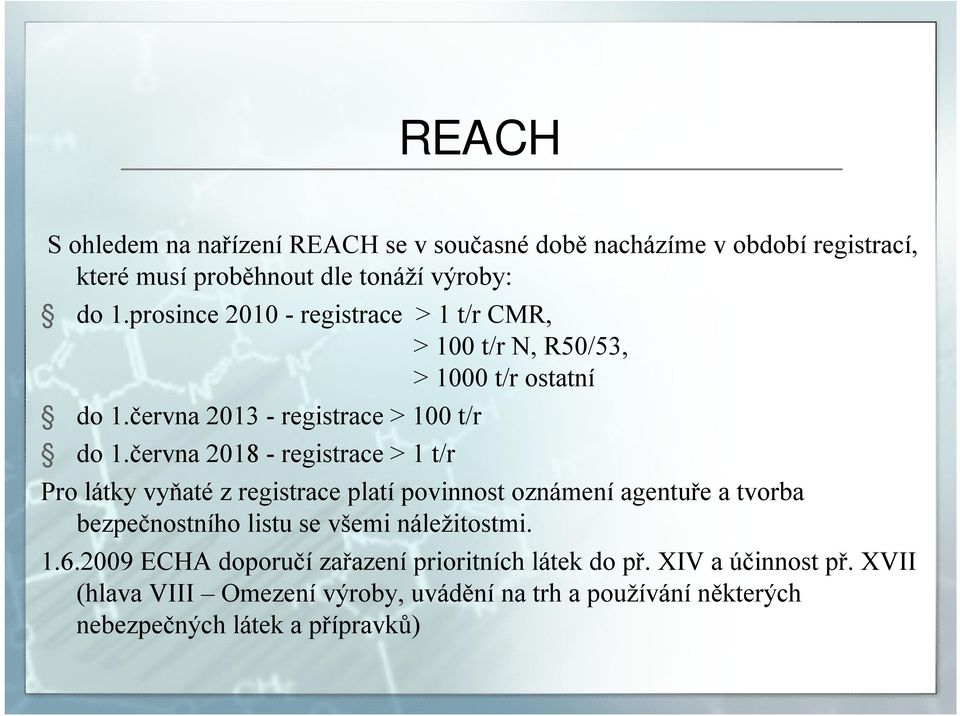 REACH

S ohledem na nařízení REACH se v současné době nacházíme v období registrací, které musí proběhnout dle tonáží výroby:

§ do 1.prosince 2010 - registrace > 1 t/r CMR,
> 100 t/r N, R50/53,
> 1000 t/r ostatní

§ do 1.června 2013 - registrace > 100 t/r

§ do 1.června 2018 - registrace > 1 t/r

Pro látky vyňaté z registrace platí povinnost oznámení agentuře a tvorba bezpečnostního listu se všemi náležitostmi.

1.6.2009 ECHA doporučí zařazení prioritních látek do př. XIV a účinnost př. XVII (hlava VIII – Omezení výroby, uvádění na trh a používání některých nebezpečných látek a přípravků)